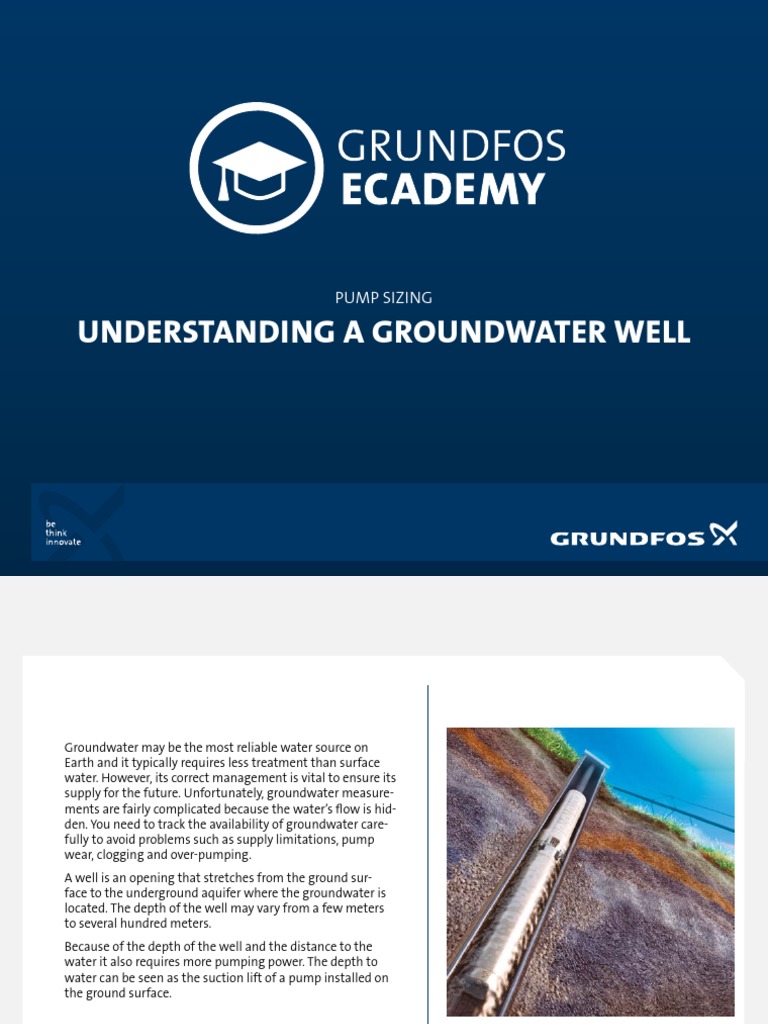 GRUNDFOS
ECADEMY

PUMP SIZING

UNDERSTANDING A GROUNDWATER WELL

be
think
innovate

GRUNDFOS

Groundwater may be the most reliable water source on Earth and it typically requires less treatment than surface water. However, its correct management is vital to ensure its supply for the future. Unfortunately, groundwater measurements are fairly complicated because the water's flow is hidden. You need to track the availability of groundwater carefully to avoid problems such as supply limitations, pump wear, clogging and over-pumping.

A well is an opening that stretches from the ground surface to the underground aquifer where the groundwater is located. The depth of the well may vary from a few meters to several hundred meters.

Because of the depth of the well and the distance to the water it also requires more pumping power. The depth to water can be seen as the suction lift of a pump installed on the ground surface.